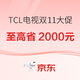 TCL电视双11大促

至高省 2000元

京东